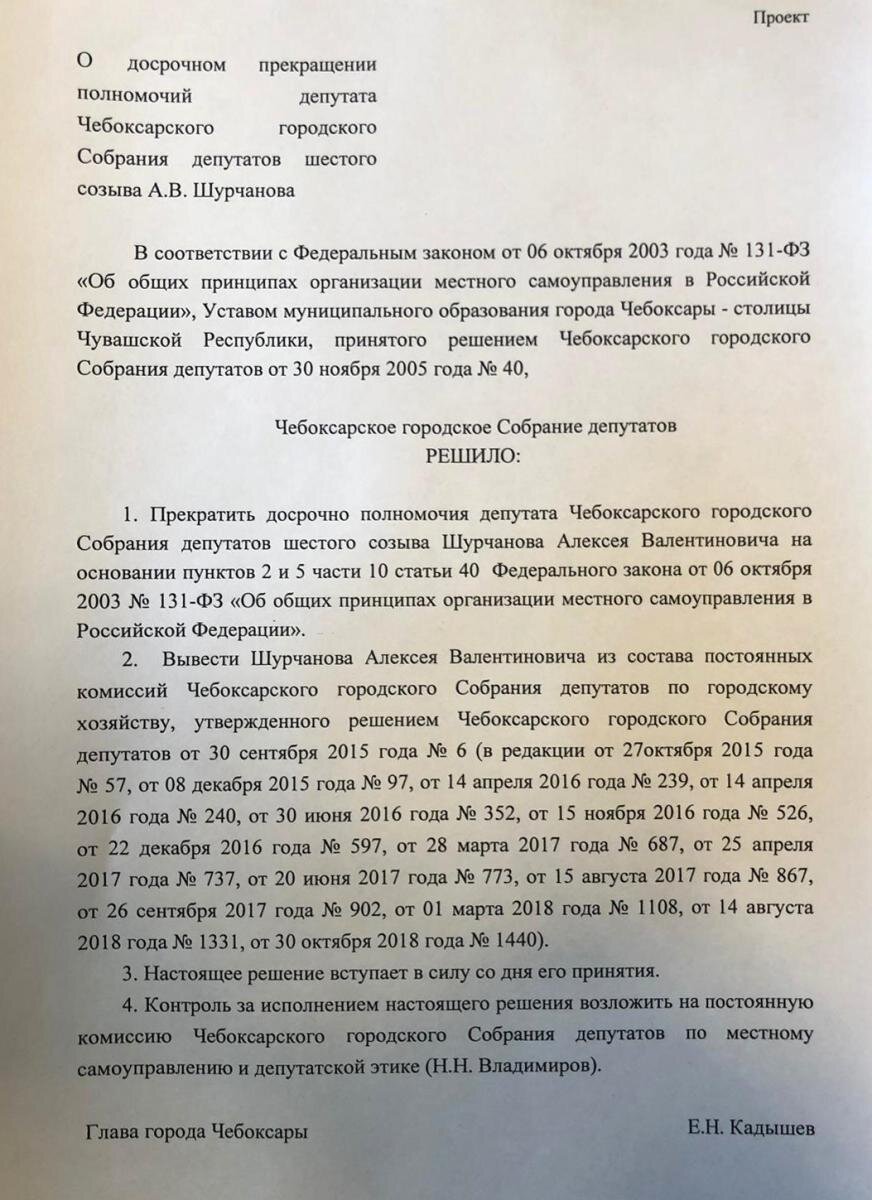 Проект

О досрочном прекращении полномочий депутата Чебоксарского городского Собрания депутатов шестого созыва А.В. Шурчанова

В соответствии с Федеральным законом от 06 октября 2003 года № 131-ФЗ «Об общих принципах организации местного самоуправления в Российской Федерации», Уставом муниципального образования города Чебоксары - столицы Чувашской Республики, принятого решением Чебоксарского городского Собрания депутатов от 30 ноября 2005 года № 40,

Чебоксарское городское Собрание депутатов
РЕШИЛО:

1. Прекратить досрочно полномочия депутата Чебоксарского городского Собрания депутатов шестого созыва Шурчанова Алексея Валентиновича на основании пунктов 2 и 5 части 10 статьи 40 Федерального закона от 06 октября 2003 № 131-ФЗ «Об общих принципах организации местного самоуправления в Российской Федерации».

2. Вывести Шурчанова Алексея Валентиновича из состава постоянных комиссий Чебоксарского городского Собрания депутатов по городскому хозяйству, утвержденного решением Чебоксарского городского Собрания депутатов от 30 сентября 2015 года № 6 (в редакции от 27октября 2015 года № 57, от 08 декабря 2015 года № 97, от 14 апреля 2016 года № 239, от 14 апреля 2016 года № 240, от 30 июня 2016 года № 352, от 15 ноября 2016 года № 526, от 22 декабря 2016 года № 597, от 28 марта 2017 года № 687, от 25 апреля 2017 года № 737, от 20 июня 2017 года № 773, от 15 августа 2017 года № 867, от 26 сентября 2017 года № 902, от 01 марта 2018 года № 1108, от 14 августа 2018 года № 1331, от 30 октября 2018 года № 1440).

3. Настоящее решение вступает в силу со дня его принятия.

4. Контроль за исполнением настоящего решения возложить на постоянную комиссию Чебоксарского городского Собрания депутатов по местному самоуправлению и депутатской этике (Н.Н. Владимиров).

Глава города Чебоксары Е.Н. Кадышев